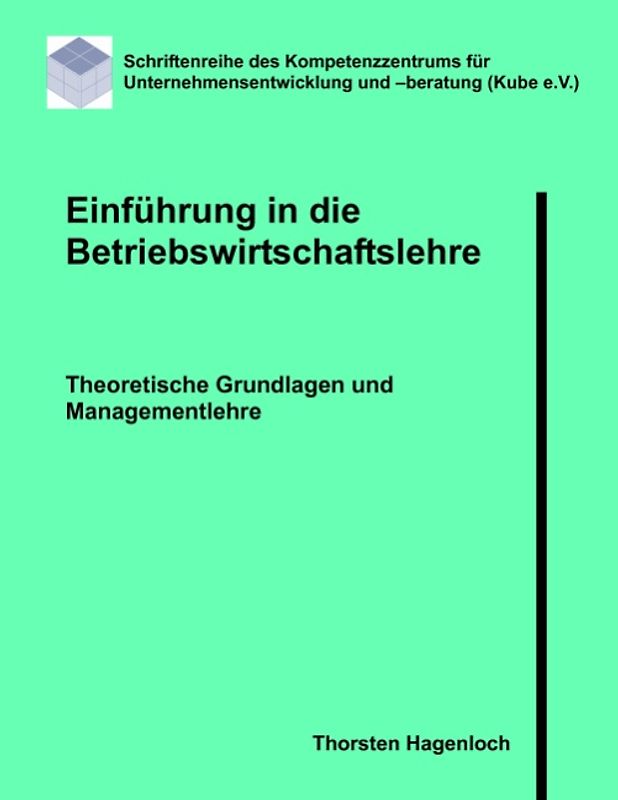 Schriftenreihe des Kompetenzzentrums für Unternehmensentwicklung und –beratung (Kube e.V.)

Einführung in die Betriebswirtschaftslehre

Theoretische Grundlagen und Managementlehre

Thorsten Hagenloch